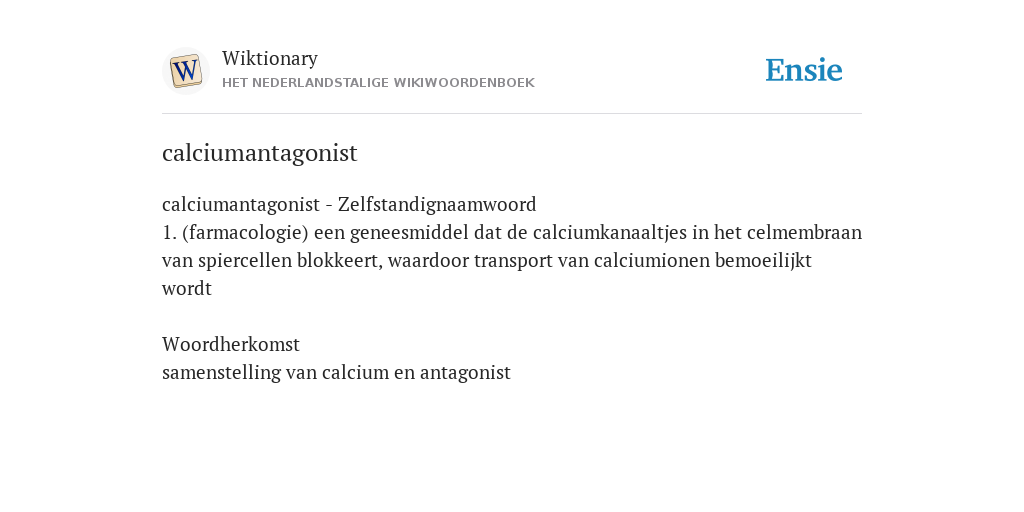 W

Wiktionary
HET NEDERLANDSTALIGE WIKIWOORDENBOEK

Ensie

calciumantagonist

calciumantagonist - Zelfstandignaamwoord
1. (farmacologie) een geneesmiddel dat de calciumkanaaltjes in het celmembraan van spiercellen blokkeert, waardoor transport van calciumionen bemoeilijkt wordt

Woordherkomst
samenstelling van calcium en antagonist